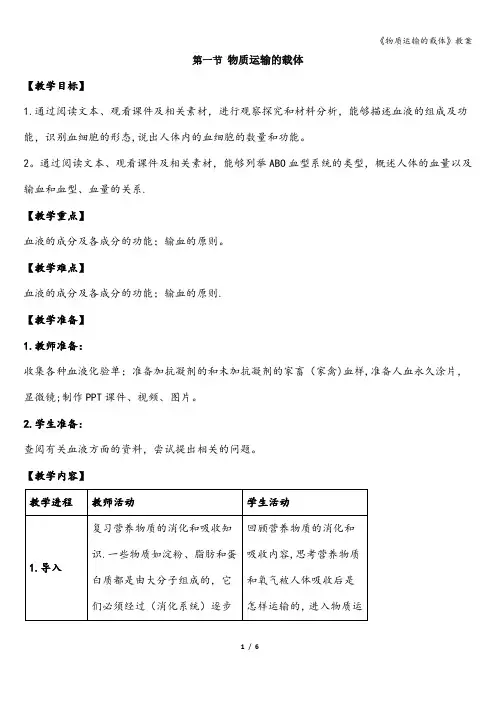 《物质运输的载体》教案

第一节 物质运输的载体

【教学目标】

1.通过阅读文本、观看课件及相关素材，进行观察探究和材料分析，能够描述血液的组成及功能，识别血细胞的形态,说出人体内的血细胞的数量和功能。

2。通过阅读文本、观看课件及相关素材，能够列举ABO血型系统的类型，概述人体的血量以及输血和血型、血量的关系.

【教学重点】

血液的成分及各成分的功能；输血的原则。

【教学难点】

血液的成分及各成分的功能；输血的原则.

【教学准备】

1.教师准备：

收集各种血液化验单；准备加抗凝剂的和未加抗凝剂的家畜（家禽）血样,准备人血永久涂片，显微镜;制作PPT课件、视频、图片。

2.学生准备：

查阅有关血液方面的资料，尝试提出相关的问题。

【教学内容】

| 教学进程 | 教师活动 | 学生活动 |
|---|---|---|
| 1.导入 | 复习营养物质的消化和吸收知识.一些物质如淀粉、脂肪和蛋白质都是由大分子组成的，它们必须经过（消化系统）逐步 | 回顾营养物质的消化和吸收内容,思考营养物质和氧气被人体吸收后是怎样运输的，进入物质运 |

1 / 6